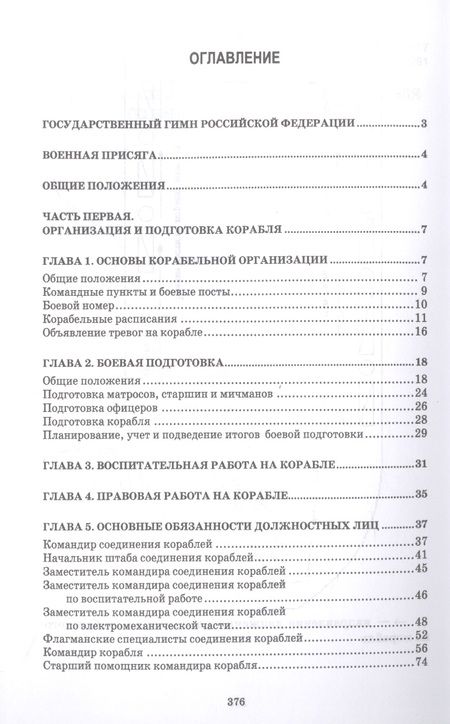 ОГЛАВЛЕНИЕ

ГОСУДАРСТВЕННЫЙ ГИМН РОССИЙСКОЙ ФЕДЕРАЦИИ 3

ВОЕННАЯ ПРИСЯГА 4

ОБЩИЕ ПОЛОЖЕНИЯ 4

ЧАСТЬ ПЕРВАЯ.
ОРГАНИЗАЦИЯ И ПОДГОТОВКА КОРАБЛЯ 7

ГЛАВА 1. ОСНОВЫ КОРАБЕЛЬНОЙ ОРГАНИЗАЦИИ 7
Общие положения 7
Командные пункты и боевые посты 9
Боевой номер 10
Корабельные расписания 11
Объявление тревог на корабле 16

ГЛАВА 2. БОЕВАЯ ПОДГОТОВКА 18
Общие положения 18
Подготовка матросов, старшин и мичманов 24
Подготовка офицеров 26
Подготовка корабля 28
Планирование, учет и подведение итогов боевой подготовки 29

ГЛАВА 3. ВОСПИТАТЕЛЬНАЯ РАБОТА НА КОРАБЛЕ 31

ГЛАВА 4. ПРАВОВАЯ РАБОТА НА КОРАБЛЕ 35

ГЛАВА 5. ОСНОВНЫЕ ОБЯЗАННОСТИ ДОЛЖНОСТНЫХ ЛИЦ 37
Командир соединения кораблей 37
Начальник штаба соединения кораблей 41
Заместитель командира соединения кораблей 45
Заместитель командира соединения кораблей
по воспитательной работе 46
Заместитель командира соединения кораблей
по электромеханической части 48
Флагманские специалисты соединения кораблей 52
Командир корабля 56
Старший помощник командира корабля 74

376